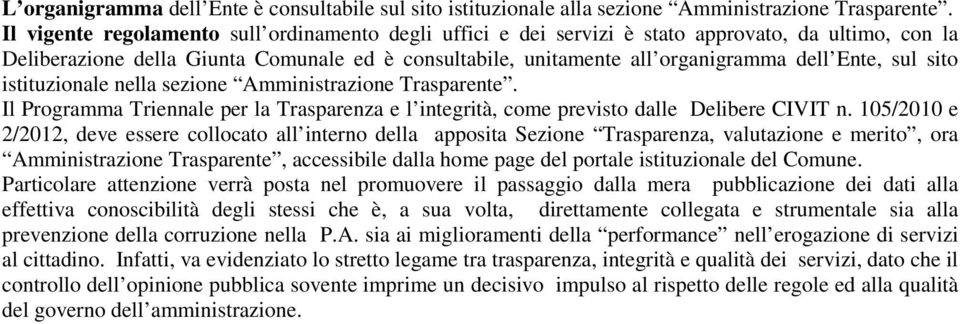 L'organigramma dell'Ente è consultabile sul sito istituzionale alla sezione "Amministrazione Trasparente".
Il vigente regolamento sull'ordinamento degli uffici e dei servizi è stato approvato, da ultimo, con la Deliberazione della Giunta Comunale ed è consultabile, unitamente all'organigramma dell'Ente, sul sito istituzionale nella sezione "Amministrazione Trasparente".
Il Programma Triennale per la Trasparenza e l'integrità, come previsto dalle Delibere CIVIT n. 105/2010 e 2/2012, deve essere collocato all'interno della apposita Sezione "Trasparenza, valutazione e merito", ora "Amministrazione Trasparente", accessibile dalla home page del portale istituzionale del Comune.
Particolare attenzione verrà posta nel promuovere il passaggio dalla mera pubblicazione dei dati alla effettiva conoscibilità degli stessi che è, a sua volta, direttamente collegata e strumentale sia alla prevenzione della corruzione nella P.A. sia ai miglioramenti della "performance" nell'erogazione di servizi al cittadino. Infatti, va evidenziato lo stretto legame tra trasparenza, integrità e qualità dei servizi, dato che il controllo dell'opinione pubblica sovente imprime un decisivo impulso al rispetto delle regole ed alla qualità del governo dell'amministrazione.